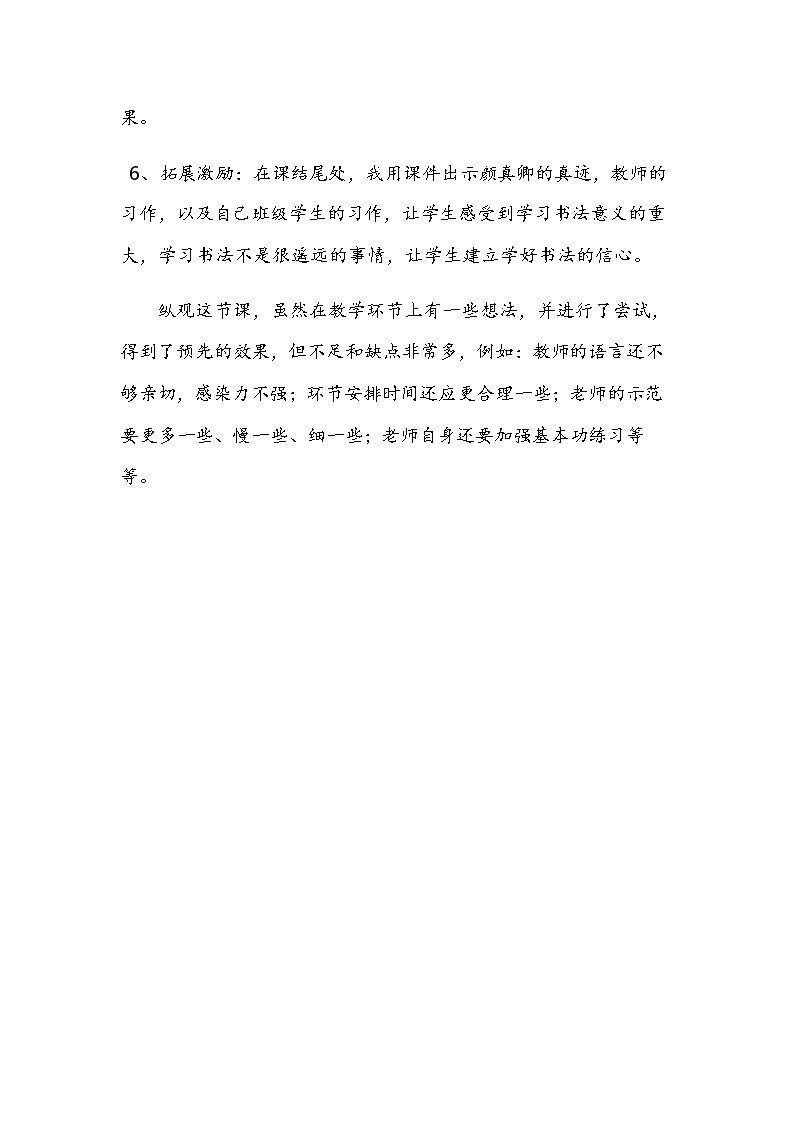 果。

6、拓展激励：在课结尾处，我用课件出示颜真卿的真迹，教师的习作，以及自己班级学生的习作，让学生感受到学习书法意义的重大，学习书法不是很遥远的事情，让学生建立学好书法的信心。

纵观这节课，虽然在教学环节上有一些想法，并进行了尝试，得到了预先的效果，但不足和缺点非常多，例如：教师的语言还不够亲切，感染力不强；环节安排时间还应更合理一些；老师的示范要更多一些、慢一些、细一些；老师自身还要加强基本功练习等等。